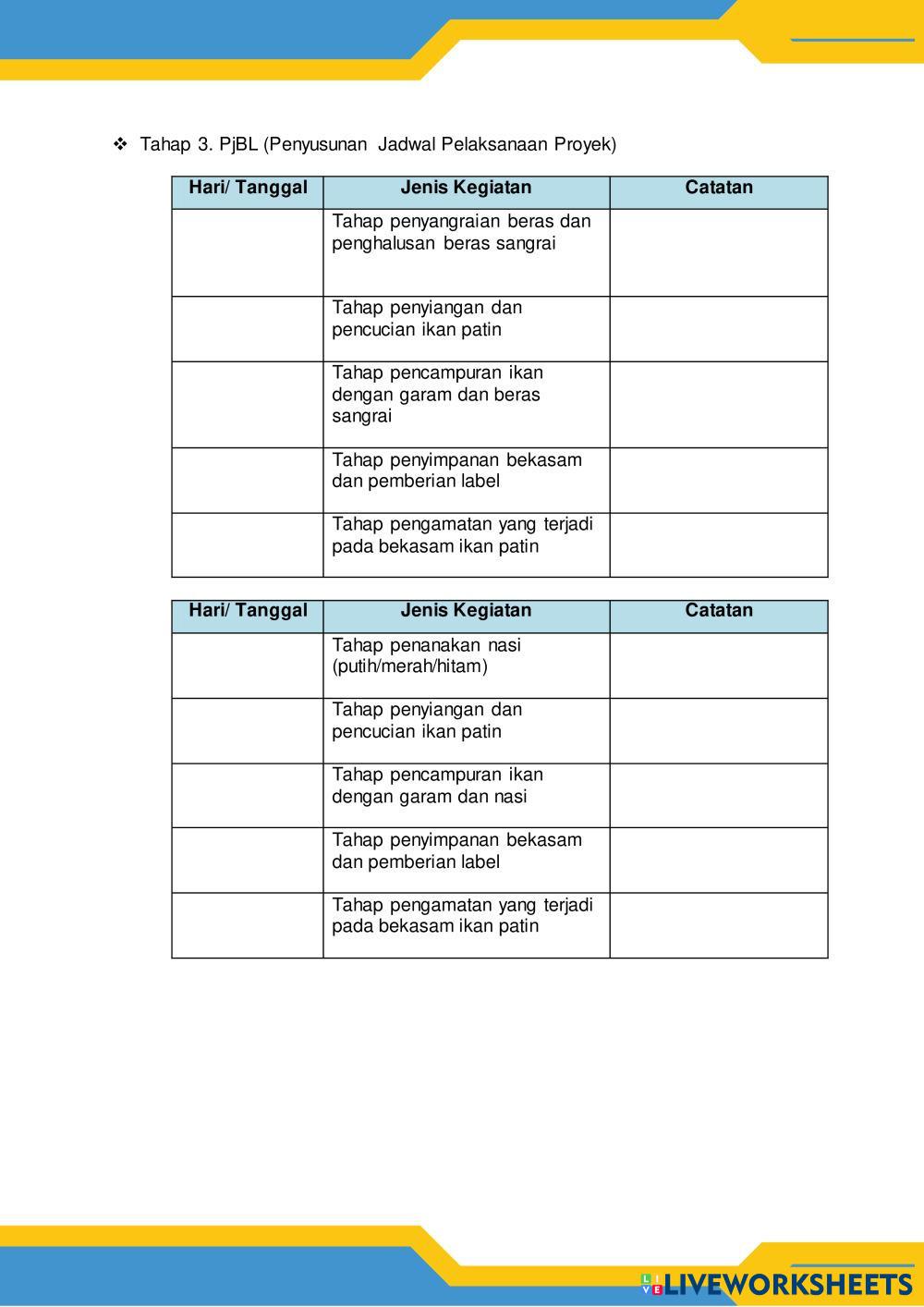 ❖ Tahap 3. PjBL (Penyusunan Jadwal Pelaksanaan Proyek)

| Hari/ Tanggal | Jenis Kegiatan | Catatan |
|---|---|---|
| | Tahap penyangraian beras dan penghalusan beras sangrai | |
| | Tahap penyiangan dan pencucian ikan patin | |
| | Tahap pencampuran ikan dengan garam dan beras sangrai | |
| | Tahap penyimpanan bekasam dan pemberian label | |
| | Tahap pengamatan yang terjadi pada bekasam ikan patin | |

| Hari/ Tanggal | Jenis Kegiatan | Catatan |
|---|---|---|
| | Tahap penanakan nasi (putih/merah/hitam) | |
| | Tahap penyiangan dan pencucian ikan patin | |
| | Tahap pencampuran ikan dengan garam dan nasi | |
| | Tahap penyimpanan bekasam dan pemberian label | |
| | Tahap pengamatan yang terjadi pada bekasam ikan patin | |

LIVEWORKSHEETS